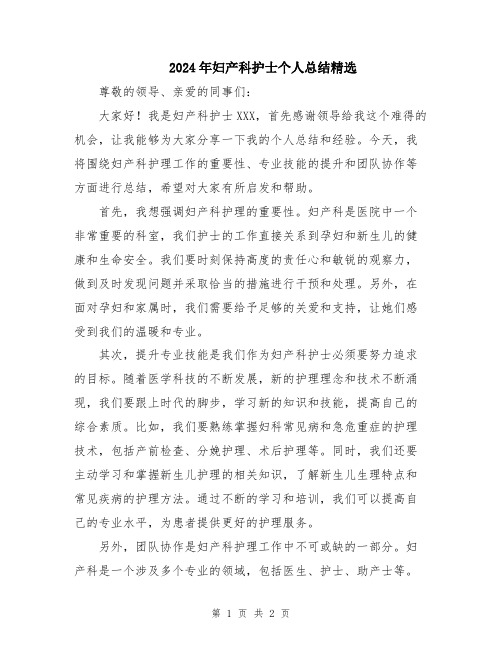 2024年妇产科护士个人总结精选

尊敬的领导、亲爱的同事们：

大家好！我是妇产科护士XXX，首先感谢领导给我这个难得的机会，让我能够为大家分享一下我的个人总结和经验。今天，我将围绕妇产科护理工作的重要性、专业技能的提升和团队协作等方面进行总结，希望对大家有所启发和帮助。

首先，我想强调妇产科护理的重要性。妇产科是医院中一个非常重要的科室，我们护士的工作直接关系到孕妇和新生儿的健康和生命安全。我们要时刻保持高度的责任心和敏锐的观察力，做到及时发现问题并采取恰当的措施进行干预和处理。另外，在面对孕妇和家属时，我们需要给予足够的关爱和支持，让她们感受到我们的温暖和专业。

其次，提升专业技能是我们作为妇产科护士必须要努力追求的目标。随着医学科技的不断发展，新的护理理念和技术不断涌现，我们要跟上时代的脚步，学习新的知识和技能，提高自己的综合素质。比如，我们要熟练掌握妇科常见病和急危重症的护理技术，包括产前检查、分娩护理、术后护理等。同时，我们还要主动学习和掌握新生儿护理的相关知识，了解新生儿生理特点和常见疾病的护理方法。通过不断的学习和培训，我们可以提高自己的专业水平，为患者提供更好的护理服务。

另外，团队协作是妇产科护理工作中不可或缺的一部分。妇产科是一个涉及多个专业的领域，包括医生、护士、助产士等。

第 1 页 共 2 页